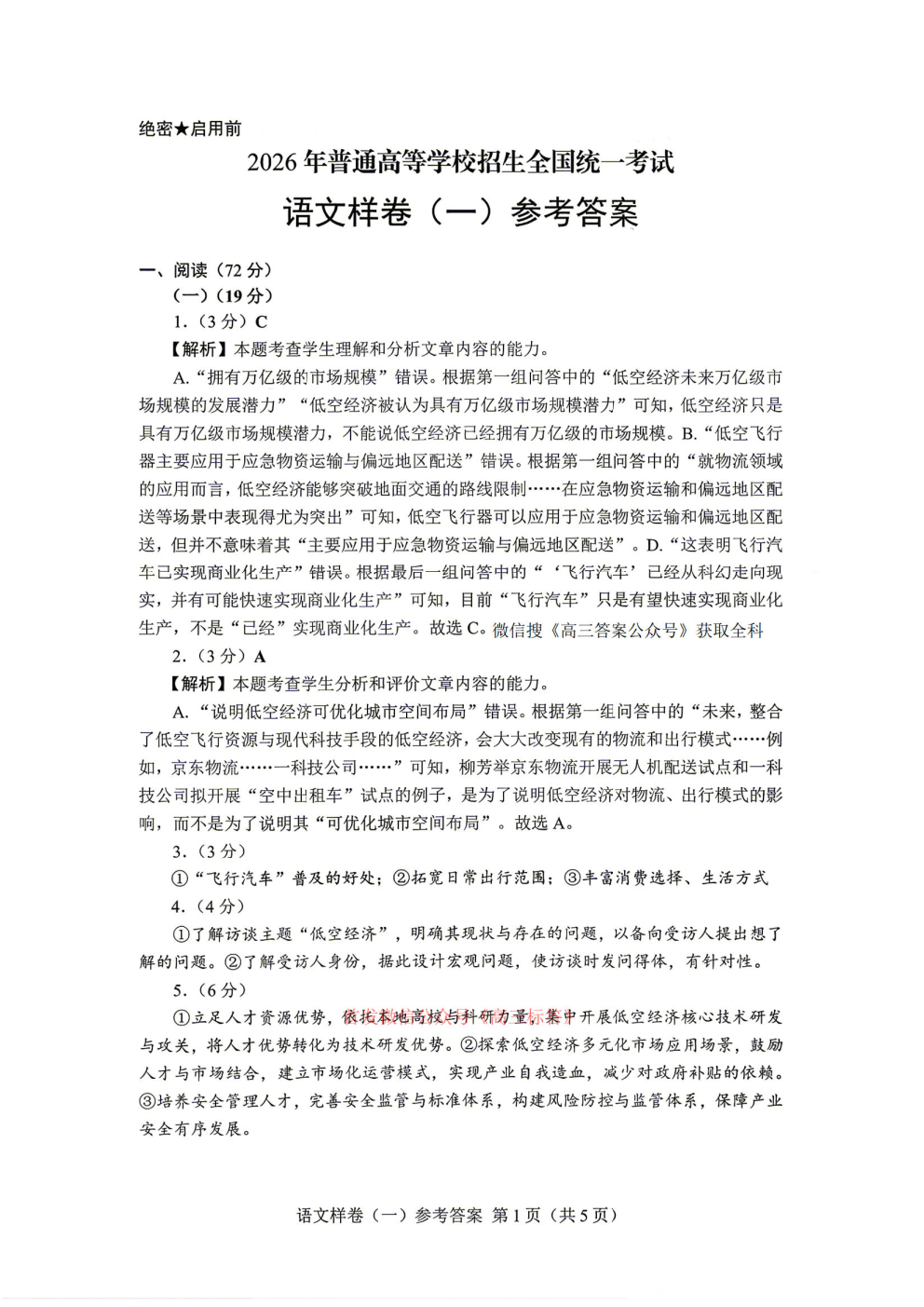 绝密★启用前

2026年普通高等学校招生全国统一考试

语文样卷（一）参考答案

一、阅读（72分）

（一）（19分）

1.（3分）C

【解析】本题考查学生理解和分析文章内容的能力。

A.“拥有万亿级的市场规模”错误。根据第一组问答中的“低空经济未来万亿级市场规模的发展潜力”“低空经济被认为具有万亿级市场规模潜力”可知，低空经济只是具有万亿级市场规模潜力，不能说低空经济已经拥有万亿级的市场规模。B.“低空飞行器主要应用于应急物资运输与偏远地区配送”错误。根据第一组问答中的“就物流领域的应用而言，低空经济能够突破地面交通的路线限制……在应急物资运输和偏远地区配送等场景中表现得尤为突出”可知，低空飞行器可以应用于应急物资运输和偏远地区配送，但并不意味着其“主要应用于应急物资运输与偏远地区配送”。D.“这表明飞行汽车已实现商业化生产”错误。根据最后一组问答中的“‘飞行汽车’已经从科幻走向现实，并有可能快速实现商业化生产”可知，目前“飞行汽车”只是有望快速实现商业化生产，不是“已经”实现商业化生产。故选C。微信搜《高三答案公众号》获取全科

2.（3分）A

【解析】本题考查学生分析和评价文章内容的能力。

A.“说明低空经济可优化城市空间布局”错误。根据第一组问答中的“未来，整合了低空飞行资源与现代科技手段的低空经济，会大大改变现有的物流和出行模式……例如，京东物流……一科技公司……”可知，柳芳举京东物流开展无人机配送试点和一科技公司拟开展“空中出租车”试点的例子，是为了说明低空经济对物流、出行模式的影响，而不是为了说明其“可优化城市空间布局”。故选A。

3.（3分）

①“飞行汽车”普及的好处；②拓宽日常出行范围；③丰富消费选择、生活方式

4.（4分）

①了解访谈主题“低空经济”，明确其现状与存在的问题，以备向受访人提出想了解的问题。②了解受访人身份，据此设计宏观问题，使访谈时发问得体，有针对性。

5.（6分）

①立足人才资源优势，依托本地高校与科研力量，集中开展低空经济核心技术研发与攻关，将人才优势转化为技术研发优势。②探索低空经济多元化市场应用场景，鼓励人才与市场结合，建立市场化运营模式，实现产业自我造血，减少对政府补贴的依赖。③培养安全管理人才，完善安全监管与标准体系，构建风险防控与监管体系，保障产业安全有序发展。

语文样卷（一）参考答案 第1页（共5页）